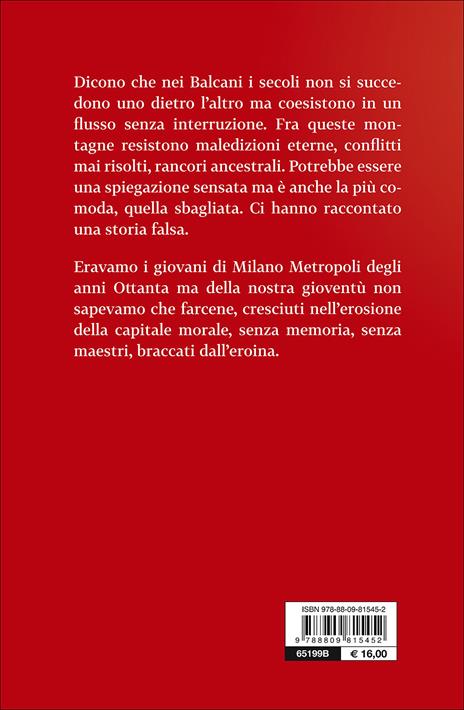 Dicono che nei Balcani i secoli non si succedono uno dietro l'altro ma coesistono in un flusso senza interruzione. Fra queste montagne resistono maledizioni eterne, conflitti mai risolti, rancori ancestrali. Potrebbe essere una spiegazione sensata ma è anche la più comoda, quella sbagliata. Ci hanno raccontato una storia falsa.

Eravamo i giovani di Milano Metropoli degli anni Ottanta ma della nostra gioventù non sapevamo che farcene, cresciuti nell'erosione della capitale morale, senza memoria, senza maestri, braccati dall'eroina.

ISBN 978-88-09-81545-2

9 788809 815452

65199B

€ 16,00